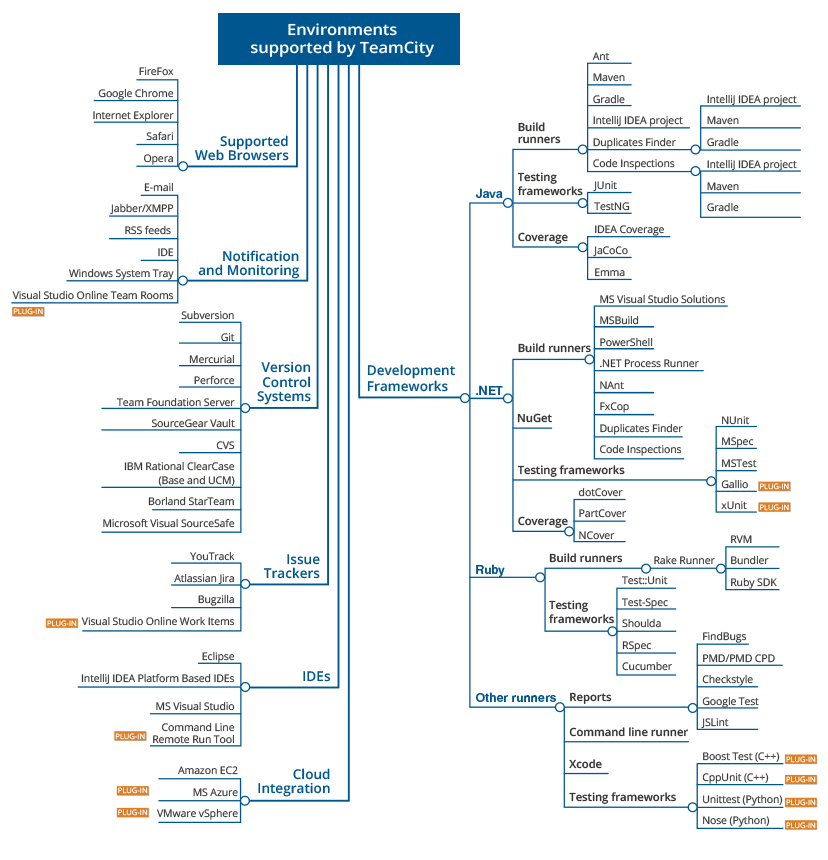 Environments supported by TeamCity

Supported Web Browsers
FireFox
Google Chrome
Internet Explorer
Safari
Opera

Notification and Monitoring
E-mail
Jabber/XMPP
RSS feeds
IDE
Windows System Tray
Visual Studio Online Team Rooms
PLUG-IN

Version Control Systems
Subversion
Git
Mercurial
Perforce
Team Foundation Server
SourceGear Vault
CVS
IBM Rational ClearCase (Base and UCM)
Borland StarTeam
Microsoft Visual SourceSafe

Issue Trackers
YouTrack
Atlassian Jira
Bugzilla
PLUG-IN Visual Studio Online Work Items

IDEs
Eclipse
IntelliJ IDEA Platform Based IDEs
MS Visual Studio
PLUG-IN Command Line Remote Run Tool

Cloud Integration
Amazon EC2
PLUG-IN MS Azure
PLUG-IN VMware vSphere

Development Frameworks

Java
Build runners
Ant
Maven
Gradle
IntelliJ IDEA project
Duplicates Finder
IntelliJ IDEA project
Maven
Gradle
Code Inspections
IntelliJ IDEA project
Maven
Gradle
Testing frameworks
JUnit
TestNG
Coverage
IDEA Coverage
JaCoCo
Emma

.NET
Build runners
MS Visual Studio Solutions
MSBuild
PowerShell
.NET Process Runner
NAnt
FxCop
Duplicates Finder
Code Inspections
NuGet
Testing frameworks
NUnit
MSpec
MSTest
Gallio PLUG-IN
xUnit PLUG-IN
Coverage
dotCover
PartCover
NCover

Ruby
Build runners
Rake Runner
RVM
Bundler
Ruby SDK
Testing frameworks
Test::Unit
Test-Spec
Shoulda
RSpec
Cucumber

Other runners
Reports
FindBugs
PMD/PMD CPD
Checkstyle
Google Test
JSLint
Command line runner
Xcode
Testing frameworks
Boost Test (C++) PLUG-IN
CppUnit (C++) PLUG-IN
Unittest (Python) PLUG-IN
Nose (Python) PLUG-IN